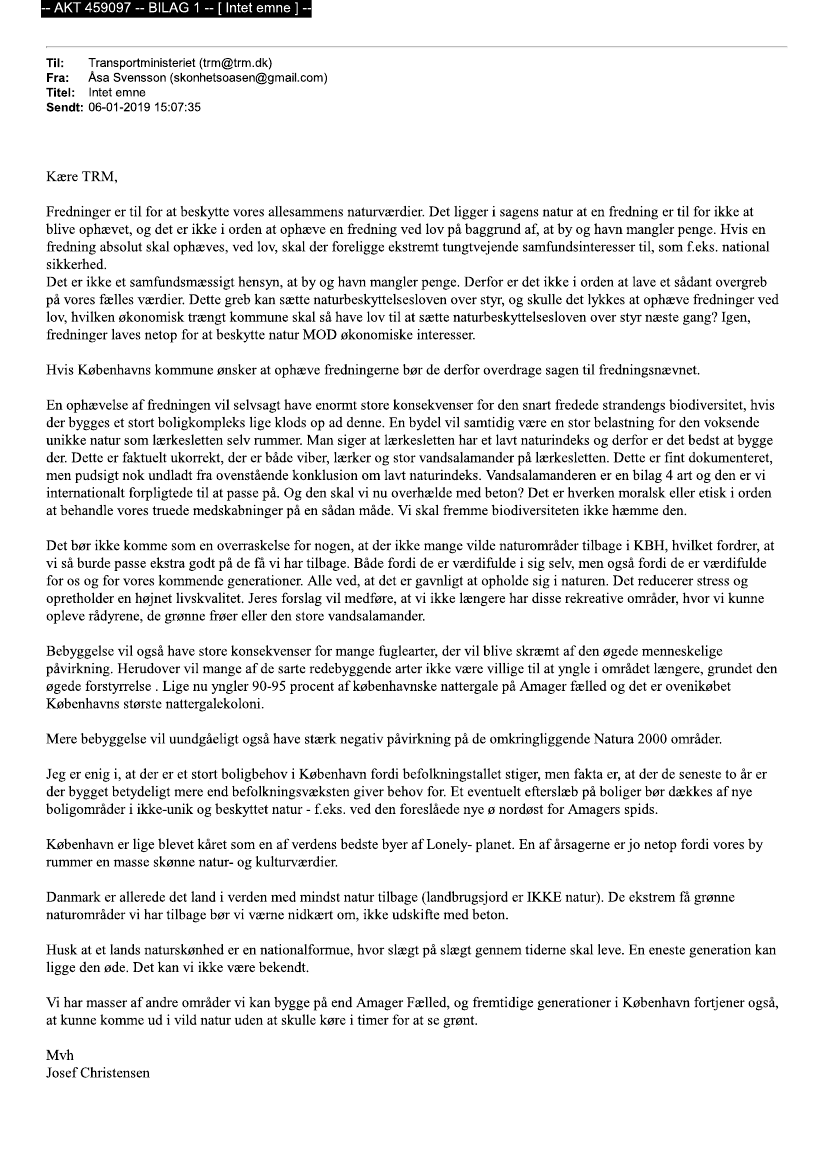 -- AKT 459097 -- BILAG 1 -- [ Intet emne ] --

Til: Transportministeriet (trm@trm.dk)
Fra: Åsa Svensson (skonhetsoasen@gmail.com)
Titel: Intet emne
Sendt: 06-01-2019 15:07:35

Kære TRM,

Fredninger er til for at beskytte vores allesammens naturværdier. Det ligger i sagens natur at en fredning er til for ikke at blive ophævet, og det er ikke i orden at ophæve en fredning ved lov på baggrund af, at by og havn mangler penge. Hvis en fredning absolut skal ophæves, ved lov, skal der foreligge ekstremt tungtvejende samfundsinteresser til, som f.eks. national sikkerhed.
Det er ikke et samfundsmæssigt hensyn, at by og havn mangler penge. Derfor er det ikke i orden at lave et sådant overgreb på vores fælles værdier. Dette greb kan sætte naturbeskyttelsesloven over styr, og skulle det lykkes at ophæve fredninger ved lov, hvilken økonomisk trængt kommune skal så have lov til at sætte naturbeskyttelsesloven over styr næste gang? Igen, fredninger laves netop for at beskytte natur MOD økonomiske interesser.

Hvis Københavns kommune ønsker at ophæve fredningerne bør de derfor overdrage sagen til fredningsnævnet.

En ophævelse af fredningen vil selvsagt have enormt store konsekvenser for den snart fredede strandengs biodiversitet, hvis der bygges et stort boligkompleks lige klods op ad denne. En bydel vil samtidig være en stor belastning for den voksende unikke natur som lærkesletten selv rummer. Man siger at lærkesletten har et lavt naturindeks og derfor er det bedst at bygge der. Dette er faktuelt ukorrekt, der er både viber, lærker og stor vandsalamander på lærkesletten. Dette er fint dokumenteret, men pudsigt nok undladt fra ovenstående konklusion om lavt naturindeks. Vandsalamanderen er en bilag 4 art og den er vi internationalt forpligtede til at passe på. Og den skal vi nu overhælde med beton? Det er hverken moralsk eller etisk i orden at behandle vores truede medskabninger på en sådan måde. Vi skal fremme biodiversiteten ikke hæmme den.

Det bør ikke komme som en overraskelse for nogen, at der ikke mange vilde naturområder tilbage i KBH, hvilket fordrer, at vi så burde passe ekstra godt på de få vi har tilbage. Både fordi de er værdifulde i sig selv, men også fordi de er værdifulde for os og for vores kommende generationer. Alle ved, at det er gavnligt at opholde sig i naturen. Det reducerer stress og opretholder en højnet livskvalitet. Jeres forslag vil medføre, at vi ikke længere har disse rekreative områder, hvor vi kunne opleve rådyrene, de grønne frøer eller den store vandsalamander.

Bebyggelse vil også have store konsekvenser for mange fuglearter, der vil blive skræmt af den øgede menneskelige påvirkning. Herudover vil mange af de sarte redebyggende arter ikke være villige til at yngle i området længere, grundet den øgede forstyrrelse . Lige nu yngler 90-95 procent af københavnske nattergale på Amager fælled og det er ovenikøbet Københavns største nattergalekoloni.

Mere bebyggelse vil uundgåeligt også have stærk negativ påvirkning på de omkringliggende Natura 2000 områder.

Jeg er enig i, at der er et stort boligbehov i København fordi befolkningstallet stiger, men fakta er, at der de seneste to år er der bygget betydeligt mere end befolkningsvæksten giver behov for. Et eventuelt efterslæb på boliger bør dækkes af nye boligområder i ikke-unik og beskyttet natur - f.eks. ved den foreslåede nye ø nordøst for Amagers spids.

København er lige blevet kåret som en af verdens bedste byer af Lonely- planet. En af årsagerne er jo netop fordi vores by rummer en masse skønne natur- og kulturværdier.

Danmark er allerede det land i verden med mindst natur tilbage (landbrugsjord er IKKE natur). De ekstrem få grønne naturområder vi har tilbage bør vi værne nidkært om, ikke udskifte med beton.

Husk at et lands naturskønhed er en nationalformue, hvor slægt på slægt gennem tiderne skal leve. En eneste generation kan ligge den øde. Det kan vi ikke være bekendt.

Vi har masser af andre områder vi kan bygge på end Amager Fælled, og fremtidige generationer i København fortjener også, at kunne komme ud i vild natur uden at skulle køre i timer for at se grønt.

Mvh
Josef Christensen